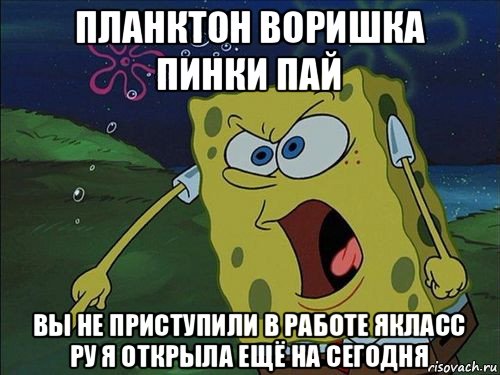 ПЛАНКТОН ВОРИШКА ПИНКИ ПАЙ

ВЫ НЕ ПРИСТУПИЛИ В РАБОТЕ ЯКЛАСС РУ Я ОТКРЫЛА ЕЩЁ НА СЕГОДНЯ

risovach.ru